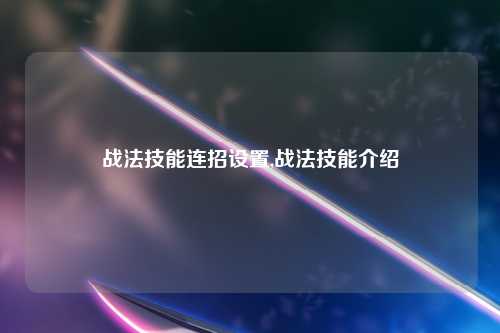 战法技能连招设置,战法技能介绍